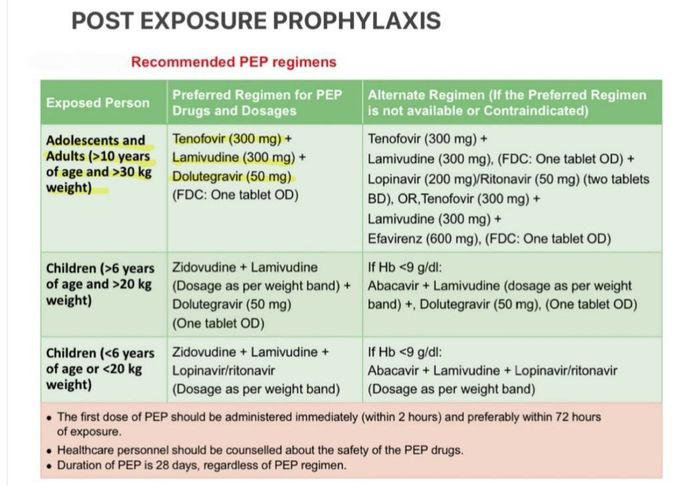 POST EXPOSURE PROPHYLAXIS

Recommended PEP regimens

| Exposed Person | Preferred Regimen for PEP Drugs and Dosages | Alternate Regimen (If the Preferred Regimen is not available or Contraindicated) |
|---|---|---|
| Adolescents and Adults (>10 years of age and >30 kg weight) | Tenofovir (300 mg) + Lamivudine (300 mg) + Dolutegravir (50 mg) (FDC: One tablet OD) | Tenofovir (300 mg) + Lamivudine (300 mg), (FDC: One tablet OD) + Lopinavir (200 mg)/Ritonavir (50 mg) (two tablets BD), OR, Tenofovir (300 mg) + Lamivudine (300 mg) + Efavirenz (600 mg), (FDC: One tablet OD) |
| Children (>6 years of age and >20 kg weight) | Zidovudine + Lamivudine (Dosage as per weight band) + Dolutegravir (50 mg) (One tablet OD) | If Hb <9 g/dl: Abacavir + Lamivudine (dosage as per weight band) +, Dolutegravir (50 mg), (One tablet OD) |
| Children (<6 years of age or <20 kg weight) | Zidovudine + Lamivudine + Lopinavir/ritonavir (Dosage as per weight band) | If Hb <9 g/dl: Abacavir + Lamivudine + Lopinavir/ritonavir (Dosage as per weight band) |

• The first dose of PEP should be administered immediately (within 2 hours) and preferably within 72 hours of exposure.
• Healthcare personnel should be counselled about the safety of the PEP drugs.
• Duration of PEP is 28 days, regardless of PEP regimen.